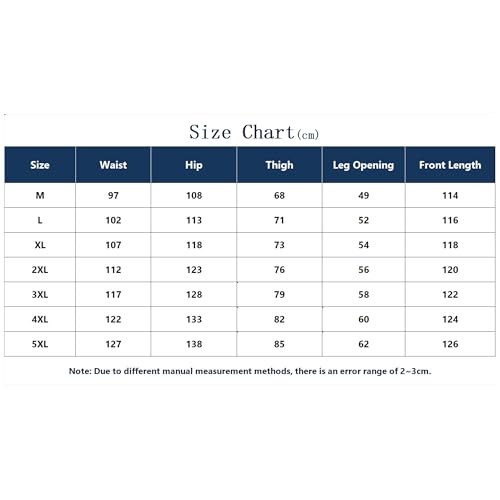 Size Chart(cm)

| Size | Waist | Hip | Thigh | Leg Opening | Front Length |
|---|---|---|---|---|---|
| M | 97 | 108 | 68 | 49 | 114 |
| L | 102 | 113 | 71 | 52 | 116 |
| XL | 107 | 118 | 73 | 54 | 118 |
| 2XL | 112 | 123 | 76 | 56 | 120 |
| 3XL | 117 | 128 | 79 | 58 | 122 |
| 4XL | 122 | 133 | 82 | 60 | 124 |
| 5XL | 127 | 138 | 85 | 62 | 126 |

Note: Due to different manual measurement methods, there is an error range of 2~3cm.